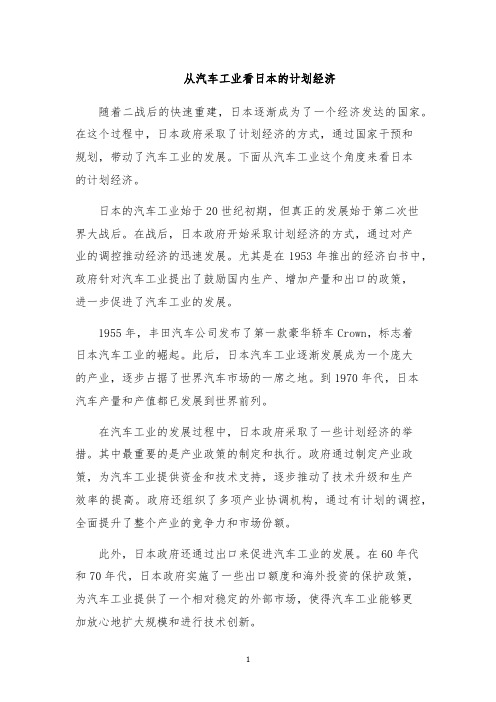 从汽车工业看日本的计划经济

随着二战后的快速重建，日本逐渐成为了一个经济发达的国家。在这个过程中，日本政府采取了计划经济的方式，通过国家干预和规划，带动了汽车工业的发展。下面从汽车工业这个角度来看日本的计划经济。

日本的汽车工业始于20世纪初期，但真正的发展始于第二次世界大战后。在战后，日本政府开始采取计划经济的方式，通过对产业的调控推动经济的迅速发展。尤其是在1953年推出的经济白书中，政府针对汽车工业提出了鼓励国内生产、增加产量和出口的政策，进一步促进了汽车工业的发展。

1955年，丰田汽车公司发布了第一款豪华轿车Crown，标志着日本汽车工业的崛起。此后，日本汽车工业逐渐发展成为一个庞大的产业，逐步占据了世界汽车市场的一席之地。到1970年代，日本汽车产量和产值都已发展到世界前列。

在汽车工业的发展过程中，日本政府采取了一些计划经济的举措。其中最重要的是产业政策的制定和执行。政府通过制定产业政策，为汽车工业提供资金和技术支持，逐步推动了技术升级和生产效率的提高。政府还组织了多项产业协调机构，通过有计划的调控，全面提升了整个产业的竞争力和市场份额。

此外，日本政府还通过出口来促进汽车工业的发展。在60年代和70年代，日本政府实施了一些出口额度和海外投资的保护政策，为汽车工业提供了一个相对稳定的外部市场，使得汽车工业能够更加放心地扩大规模和进行技术创新。

1